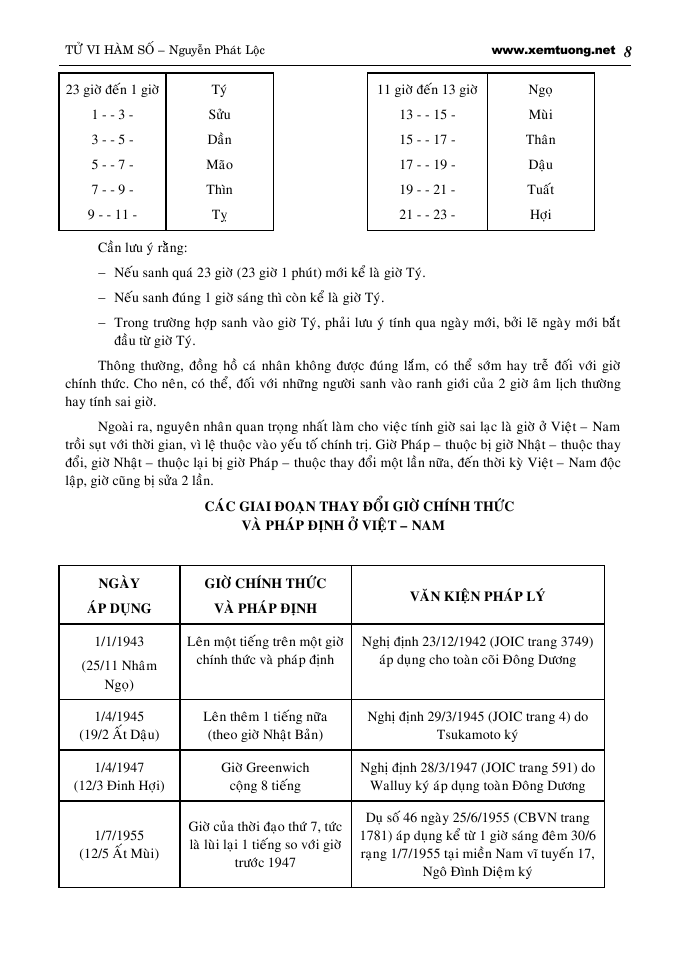 TỬ VI HÀM SỐ – Nguyễn Phát Lộc www.xemtuong.net 8

| 23 giờ đến 1 giờ | Tý |
|---|---|
| 1 - - 3 - | Sửu |
| 3 - - 5 - | Dần |
| 5 - - 7 - | Mão |
| 7 - - 9 - | Thìn |
| 9 - - 11 - | Tỵ |

| 11 giờ đến 13 giờ | Ngọ |
|---|---|
| 13 - - 15 - | Mùi |
| 15 - - 17 - | Thân |
| 17 - - 19 - | Dậu |
| 19 - - 21 - | Tuất |
| 21 - - 23 - | Hợi |

Cần lưu ý rằng:

– Nếu sanh quá 23 giờ (23 giờ 1 phút) mới kể là giờ Tý.

– Nếu sanh đúng 1 giờ sáng thì còn kể là giờ Tý.

– Trong trường hợp sanh vào giờ Tý, phải lưu ý tính qua ngày mới, bởi lẽ ngày mới bắt đầu từ giờ Tý.

Thông thường, đồng hồ cá nhân không được đúng lắm, có thể sớm hay trễ đối với giờ chính thức. Cho nên, có thể, đối với những người sanh vào ranh giới của 2 giờ âm lịch thường hay tính sai giờ.

Ngoài ra, nguyên nhân quan trọng nhất làm cho việc tính giờ sai lạc là giờ ở Việt – Nam trồi sụt với thời gian, vì lệ thuộc vào yếu tố chính trị. Giờ Pháp – thuộc bị giờ Nhật – thuộc thay đổi, giờ Nhật – thuộc lại bị giờ Pháp – thuộc thay đổi một lần nữa, đến thời kỳ Việt – Nam độc lập, giờ cũng bị sửa 2 lần.

CÁC GIAI ĐOẠN THAY ĐỔI GIỜ CHÍNH THỨC VÀ PHÁP ĐỊNH Ở VIỆT – NAM

| NGÀY ÁP DỤNG | GIỜ CHÍNH THỨC VÀ PHÁP ĐỊNH | VĂN KIỆN PHÁP LÝ |
|---|---|---|
| 1/1/1943 (25/11 Nhâm Ngọ) | Lên một tiếng trên một giờ chính thức và pháp định | Nghị định 23/12/1942 (JOIC trang 3749) áp dụng cho toàn cõi Đông Dương |
| 1/4/1945 (19/2 Ất Dậu) | Lên thêm 1 tiếng nữa (theo giờ Nhật Bản) | Nghị định 29/3/1945 (JOIC trang 4) do Tsukamoto ký |
| 1/4/1947 (12/3 Đinh Hợi) | Giờ Greenwich cộng 8 tiếng | Nghị định 28/3/1947 (JOIC trang 591) do Walluy ký áp dụng toàn Đông Dương |
| 1/7/1955 (12/5 Ất Mùi) | Giờ của thời đạo thứ 7, tức là lùi lại 1 tiếng so với giờ trước 1947 | Dụ số 46 ngày 25/6/1955 (CBVN trang 1781) áp dụng kể từ 1 giờ sáng đêm 30/6 rạng 1/7/1955 tại miền Nam vĩ tuyến 17, Ngô Đình Diệm ký |